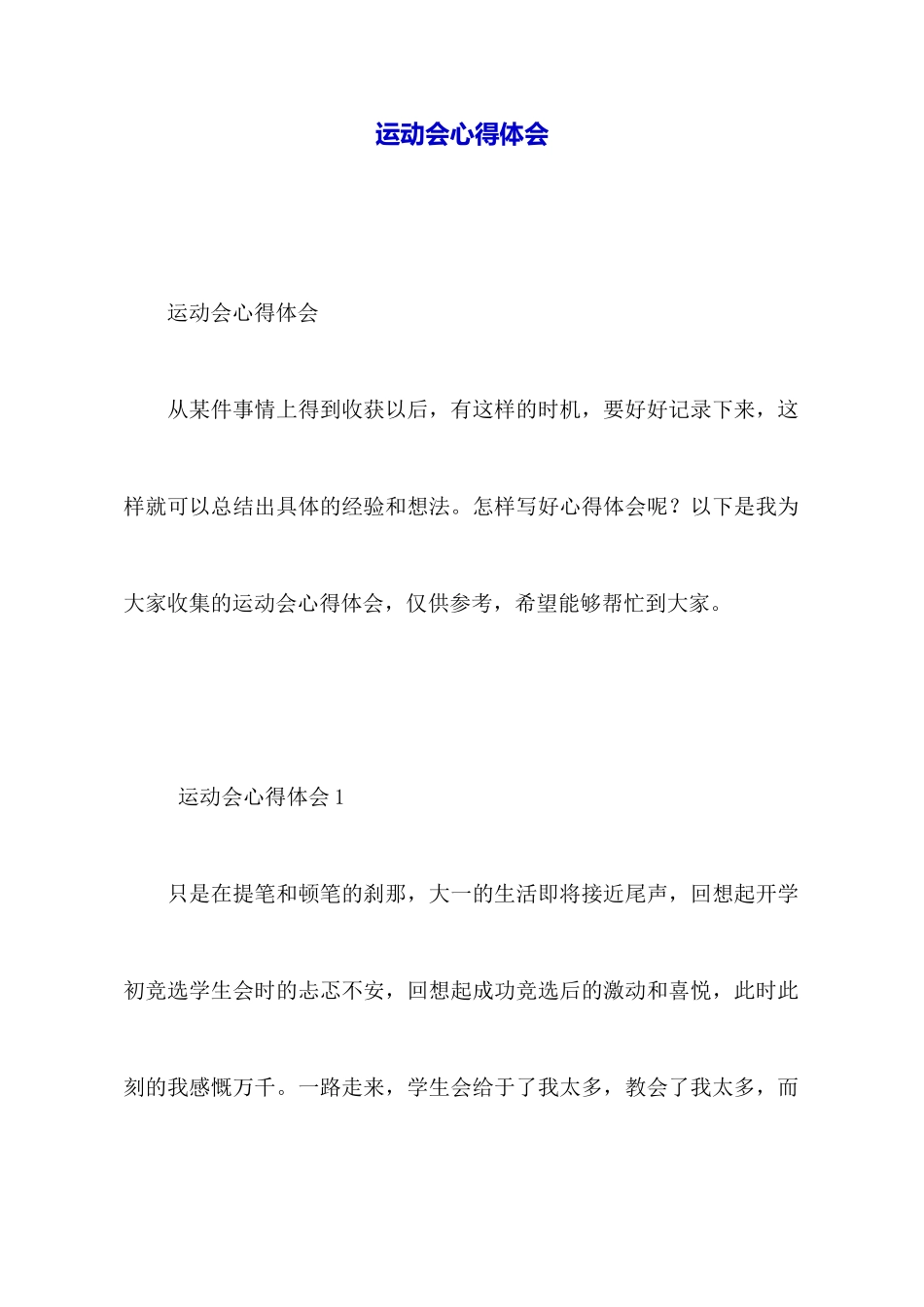 运动会心得体会

运动会心得体会

从某件事情上得到收获以后，有这样的时机，要好好记录下来，这样就可以总结出具体的经验和想法。怎样写好心得体会呢？以下是我为大家收集的运动会心得体会，仅供参考，希望能够帮忙到大家。

运动会心得体会 1

只是在提笔和顿笔的刹那，大一的生活即将接近尾声，回想起开学初竞选学生会时的忐忑不安，回想起成功竞选后的激动和喜悦，此时此刻的我感慨万千。一路走来，学生会给于了我太多，教会了我太多，而